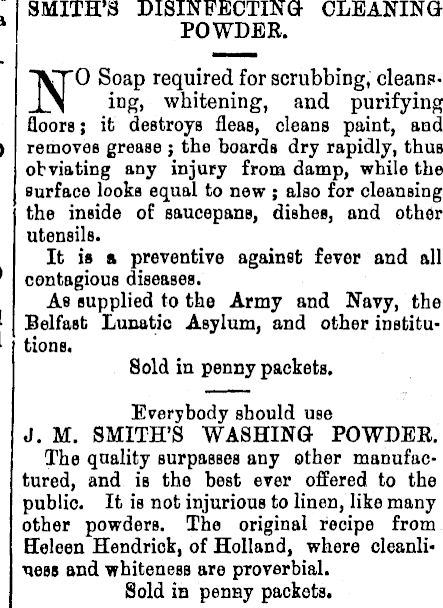 SMITH'S DISINFECTING CLEANING POWDER.

NO Soap required for scrubbing, cleansing, whitening, and purifying floors; it destroys fleas, cleans paint, and removes grease; the boards dry rapidly, thus obviating any injury from damp, while the surface looks equal to new; also for cleansing the inside of saucepans, dishes, and other utensils.

It is a preventive against fever and all contagious diseases.

As supplied to the Army and Navy, the Belfast Lunatic Asylum, and other institutions.

Sold in penny packets.

Everybody should use

J. M. SMITH'S WASHING POWDER.

The quality surpasses any other manufactured, and is the best ever offered to the public. It is not injurious to linen, like many other powders. The original recipe from Heleen Hendrick, of Holland, where cleanliness and whiteness are proverbial.

Sold in penny packets.